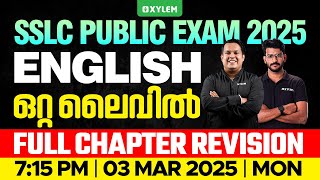 XYLEM

SSLC PUBLIC EXAM 2025

ENGLISH

ഒറ്റ ലൈവിൽ

FULL CHAPTER REVISION

7:15 PM | 03 MAR 2025 | MON